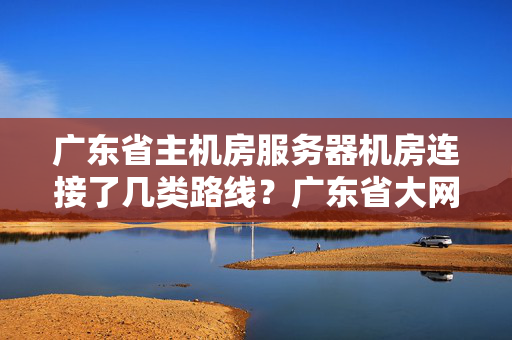 广东省主机房服务器机房连接了几类路线？广东省大网